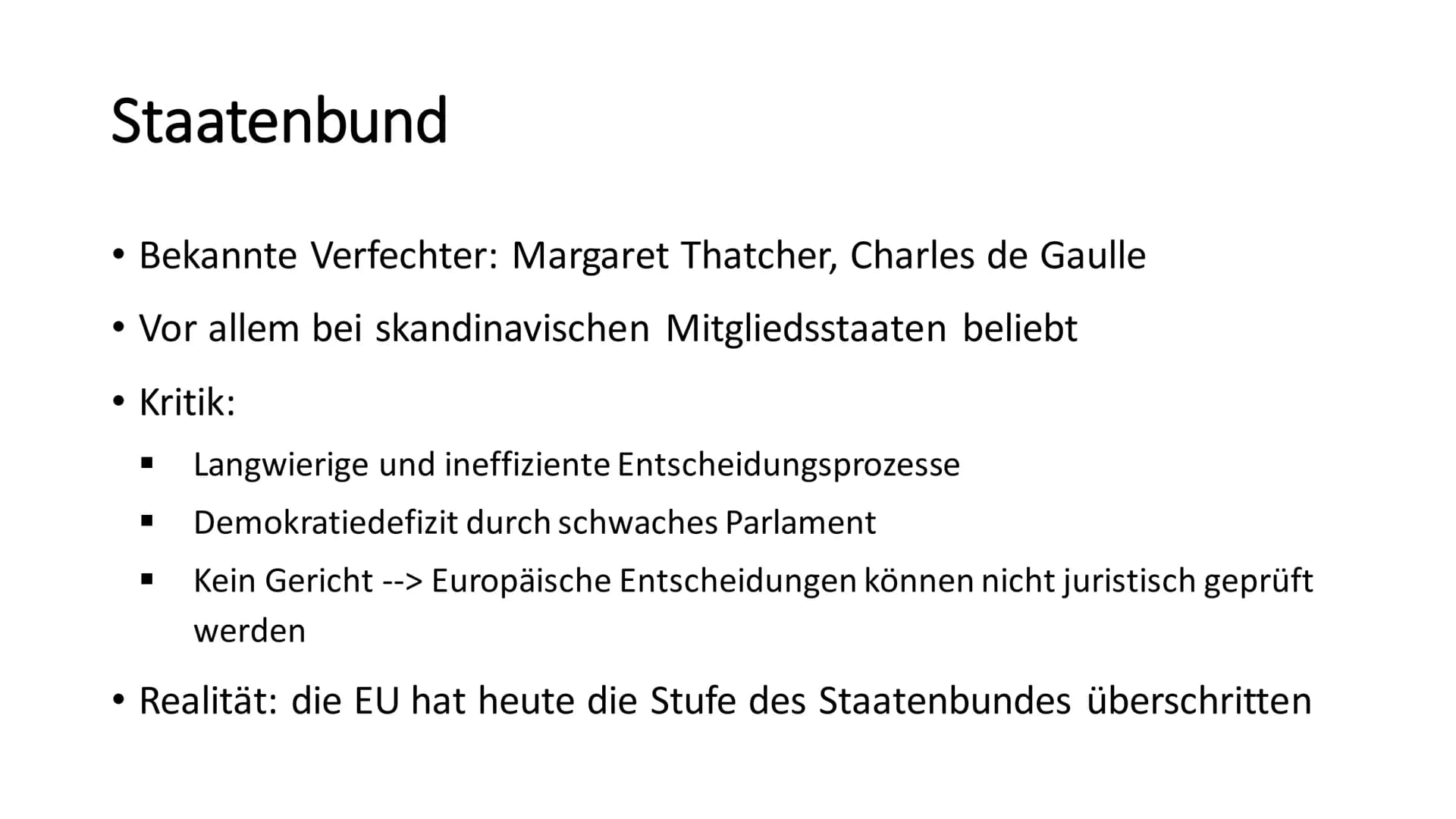 Staatenbund

• Bekannte Verfechter: Margaret Thatcher, Charles de Gaulle

• Vor allem bei skandinavischen Mitgliedsstaaten beliebt

• Kritik:

▪ Langwierige und ineffiziente Entscheidungsprozesse

▪ Demokratiedefizit durch schwaches Parlament

▪ Kein Gericht --> Europäische Entscheidungen können nicht juristisch geprüft werden

• Realität: die EU hat heute die Stufe des Staatenbundes überschritten